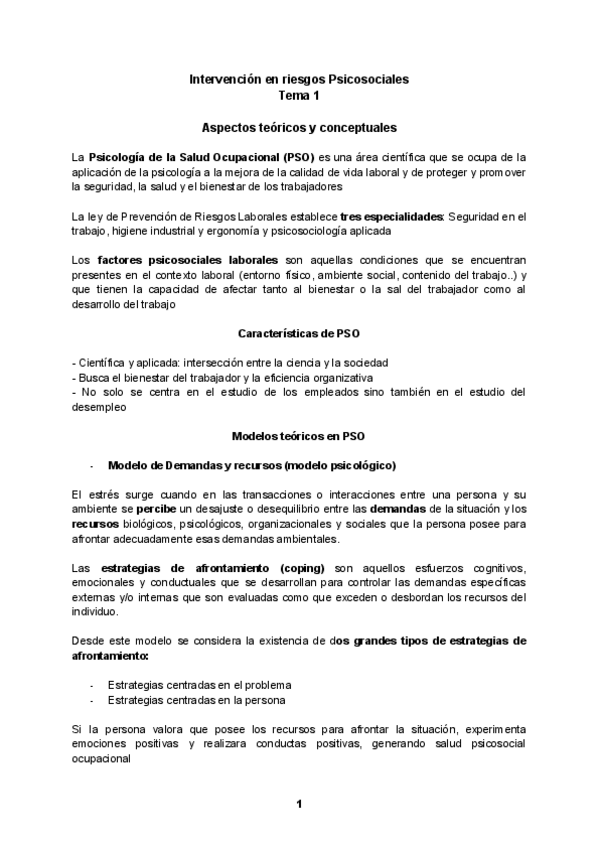 Intervención en riesgos Psicosociales
Tema 1

Aspectos teóricos y conceptuales

La Psicología de la Salud Ocupacional (PSO) es una área científica que se ocupa de la aplicación de la psicología a la mejora de la calidad de vida laboral y de proteger y promover la seguridad, la salud y el bienestar de los trabajadores

La ley de Prevención de Riesgos Laborales establece tres especialidades: Seguridad en el trabajo, higiene industrial y ergonomía y psicosociología aplicada

Los factores psicosociales laborales son aquellas condiciones que se encuentran presentes en el contexto laboral (entorno físico, ambiente social, contenido del trabajo..) y que tienen la capacidad de afectar tanto al bienestar o la sal del trabajador como al desarrollo del trabajo

Características de PSO

- Científica y aplicada: intersección entre la ciencia y la sociedad
- Busca el bienestar del trabajador y la eficiencia organizativa
- No solo se centra en el estudio de los empleados sino también en el estudio del desempleo

Modelos teóricos en PSO

- Modelo de Demandas y recursos (modelo psicológico)

El estrés surge cuando en las transacciones o interacciones entre una persona y su ambiente se percibe un desajuste o desequilibrio entre las demandas de la situación y los recursos biológicos, psicológicos, organizacionales y sociales que la persona posee para afrontar adecuadamente esas demandas ambientales.

Las estrategias de afrontamiento (coping) son aquellos esfuerzos cognitivos, emocionales y conductuales que se desarrollan para controlar las demandas específicas externas y/o internas que son evaluadas como que exceden o desbordan los recursos del individuo.

Desde este modelo se considera la existencia de dos grandes tipos de estrategias de afrontamiento:

- Estrategias centradas en el problema
- Estrategias centradas en la persona

Si la persona valora que posee los recursos para afrontar la situación, experimenta emociones positivas y realizara conductas positivas, generando salud psicosocial ocupacional

1